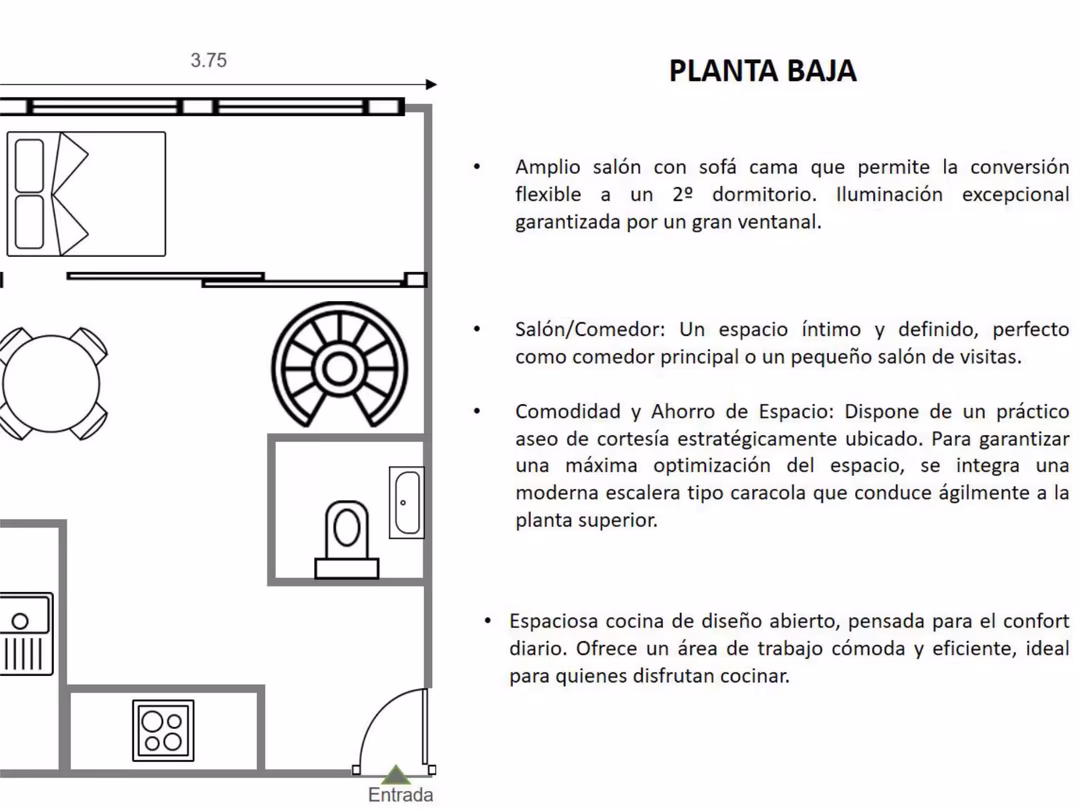 3.75

Entrada

PLANTA BAJA

• Amplio salón con sofá cama que permite la conversión flexible a un 2º dormitorio. Iluminación excepcional garantizada por un gran ventanal.

• Salón/Comedor: Un espacio íntimo y definido, perfecto como comedor principal o un pequeño salón de visitas.

• Comodidad y Ahorro de Espacio: Dispone de un práctico aseo de cortesía estratégicamente ubicado. Para garantizar una máxima optimización del espacio, se integra una moderna escalera tipo caracola que conduce ágilmente a la planta superior.

• Espaciosa cocina de diseño abierto, pensada para el confort diario. Ofrece un área de trabajo cómoda y eficiente, ideal para quienes disfrutan cocinar.